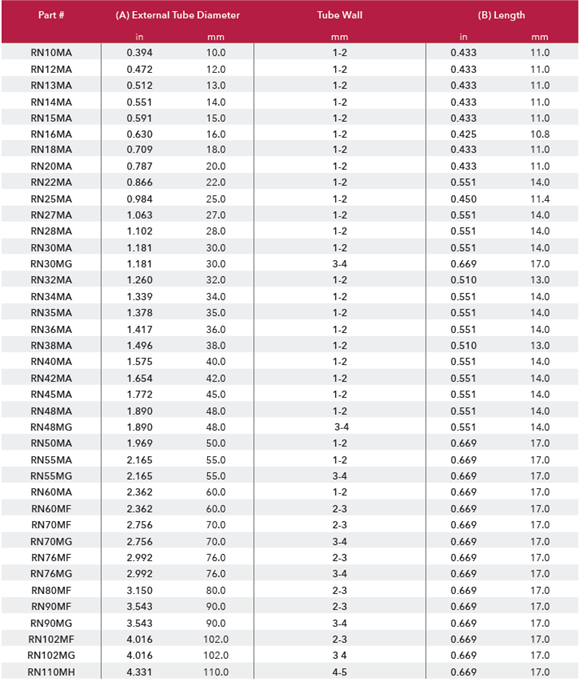 | Part # | (A) External Tube Diameter | | Tube Wall | (B) Length | |
|---|---|---|---|---|---|
| | in | mm | mm | in | mm |
| RN10MA | 0.394 | 10.0 | 1-2 | 0.433 | 11.0 |
| RN12MA | 0.472 | 12.0 | 1-2 | 0.433 | 11.0 |
| RN13MA | 0.512 | 13.0 | 1-2 | 0.433 | 11.0 |
| RN14MA | 0.551 | 14.0 | 1-2 | 0.433 | 11.0 |
| RN15MA | 0.591 | 15.0 | 1-2 | 0.433 | 11.0 |
| RN16MA | 0.630 | 16.0 | 1-2 | 0.425 | 10.8 |
| RN18MA | 0.709 | 18.0 | 1-2 | 0.433 | 11.0 |
| RN20MA | 0.787 | 20.0 | 1-2 | 0.433 | 11.0 |
| RN22MA | 0.866 | 22.0 | 1-2 | 0.551 | 14.0 |
| RN25MA | 0.984 | 25.0 | 1-2 | 0.450 | 11.4 |
| RN27MA | 1.063 | 27.0 | 1-2 | 0.551 | 14.0 |
| RN28MA | 1.102 | 28.0 | 1-2 | 0.551 | 14.0 |
| RN30MA | 1.181 | 30.0 | 1-2 | 0.551 | 14.0 |
| RN30MG | 1.181 | 30.0 | 3-4 | 0.669 | 17.0 |
| RN32MA | 1.260 | 32.0 | 1-2 | 0.510 | 13.0 |
| RN34MA | 1.339 | 34.0 | 1-2 | 0.551 | 14.0 |
| RN35MA | 1.378 | 35.0 | 1-2 | 0.551 | 14.0 |
| RN36MA | 1.417 | 36.0 | 1-2 | 0.551 | 14.0 |
| RN38MA | 1.496 | 38.0 | 1-2 | 0.510 | 13.0 |
| RN40MA | 1.575 | 40.0 | 1-2 | 0.551 | 14.0 |
| RN42MA | 1.654 | 42.0 | 1-2 | 0.551 | 14.0 |
| RN45MA | 1.772 | 45.0 | 1-2 | 0.551 | 14.0 |
| RN48MA | 1.890 | 48.0 | 1-2 | 0.551 | 14.0 |
| RN48MG | 1.890 | 48.0 | 3-4 | 0.551 | 14.0 |
| RN50MA | 1.969 | 50.0 | 1-2 | 0.669 | 17.0 |
| RN55MA | 2.165 | 55.0 | 1-2 | 0.669 | 17.0 |
| RN55MG | 2.165 | 55.0 | 3-4 | 0.669 | 17.0 |
| RN60MA | 2.362 | 60.0 | 1-2 | 0.669 | 17.0 |
| RN60MF | 2.362 | 60.0 | 2-3 | 0.669 | 17.0 |
| RN70MF | 2.756 | 70.0 | 2-3 | 0.669 | 17.0 |
| RN70MG | 2.756 | 70.0 | 3-4 | 0.669 | 17.0 |
| RN76MF | 2.992 | 76.0 | 2-3 | 0.669 | 17.0 |
| RN76MG | 2.992 | 76.0 | 3-4 | 0.669 | 17.0 |
| RN80MF | 3.150 | 80.0 | 2-3 | 0.669 | 17.0 |
| RN90MF | 3.543 | 90.0 | 2-3 | 0.669 | 17.0 |
| RN90MG | 3.543 | 90.0 | 3-4 | 0.669 | 17.0 |
| RN102MF | 4.016 | 102.0 | 2-3 | 0.669 | 17.0 |
| RN102MG | 4.016 | 102.0 | 3 4 | 0.669 | 17.0 |
| RN110MH | 4.331 | 110.0 | 4-5 | 0.669 | 17.0 |